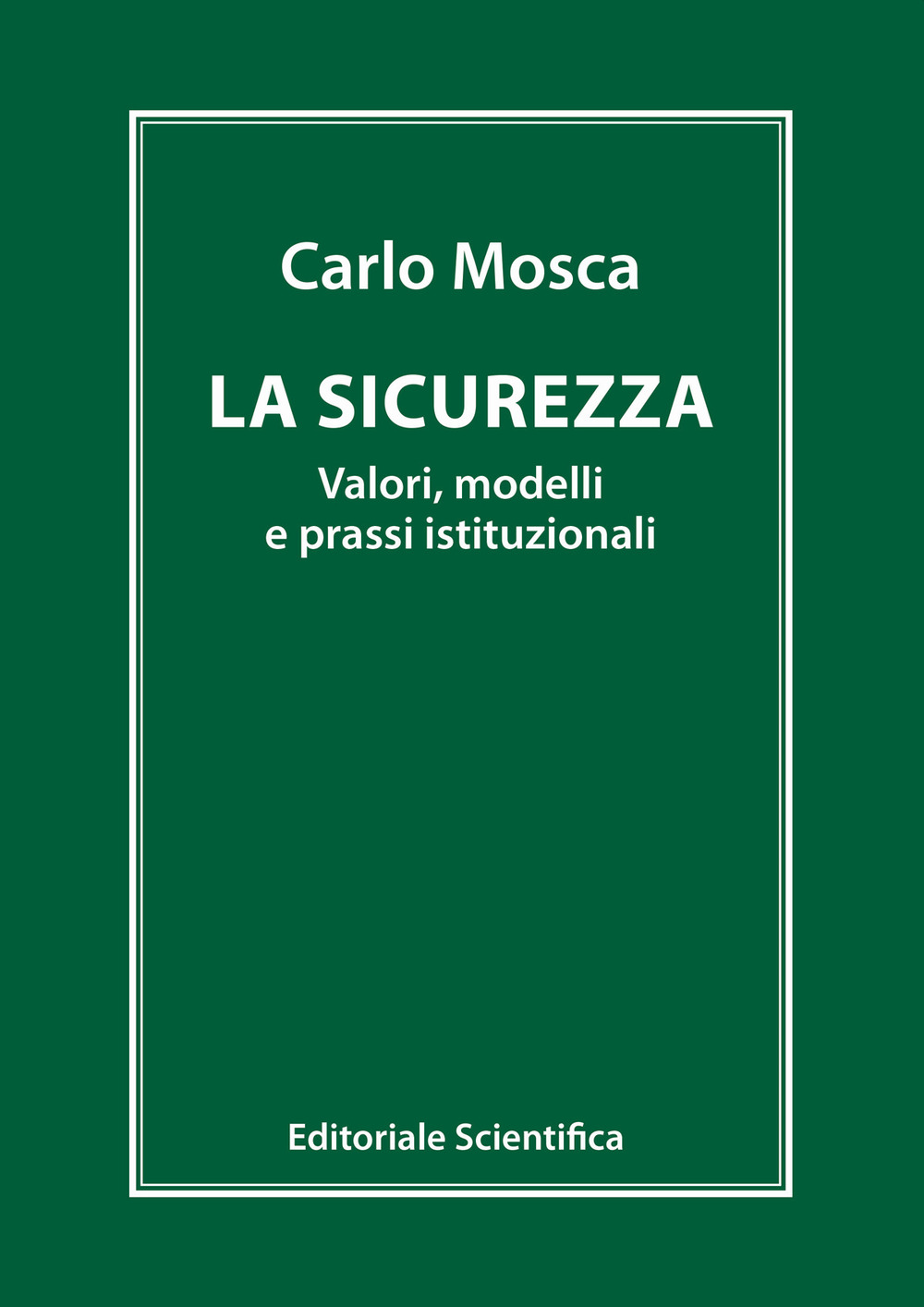 Carlo Mosca

LA SICUREZZA

Valori, modelli e prassi istituzionali

Editoriale Scientifica